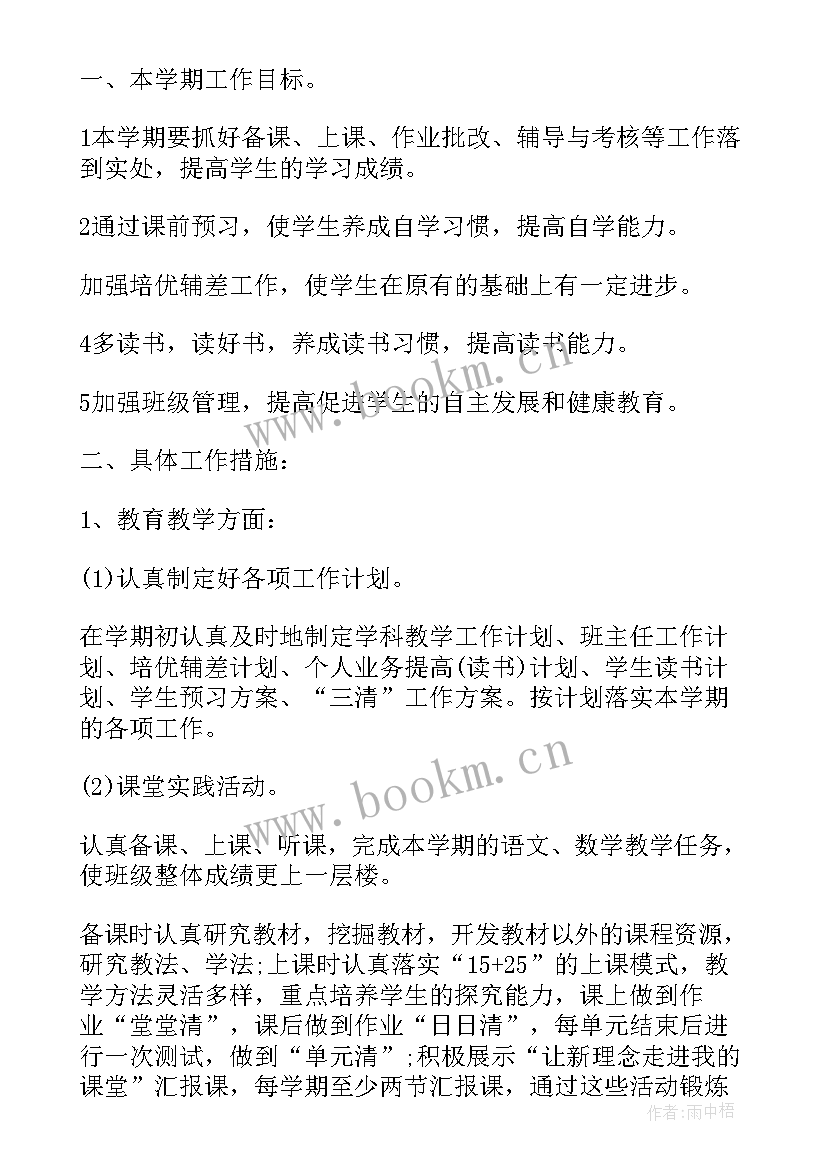 一、本学期工作目标。

1本学期要抓好备课、上课、作业批改、辅导与考核等工作落到实处，提高学生的学习成绩。

2通过课前预习，使学生养成自学习惯，提高自学能力。

加强培优辅差工作，使学生在原有的基础上有一定进步。

4多读书，读好书，养成读书习惯，提高读书能力。

5加强班级管理，提高促进学生的自主发展和健康教育。

二、具体工作措施：

1、教育教学方面：

(1)认真制定好各项工作计划。

在学期初认真及时地制定学科教学工作计划、班主任工作计划、培优辅差计划、个人业务提高(读书)计划、学生读书计划、学生预习方案、“三清”工作方案。按计划落实本学期的各项工作。

(2)课堂实践活动。

认真备课、上课、听课，完成本学期的语文、数学教学任务，使班级整体成绩更上一层楼。

备课时认真研究教材，挖掘教材，开发教材以外的课程资源，研究教法、学法;上课时认真落实“15+25”的上课模式，教学方法灵活多样，重点培养学生的探究能力，课上做到作业“堂堂清”，课后做到作业“日日清”，每单元结束后进行一次测试，做到“单元清”;积极展示“让新理念走进我的课堂”汇报课，每学期至少两节汇报课，通过这些活动锻炼

www.bookm.cn

www.bookm.cn

作者:雨中梧